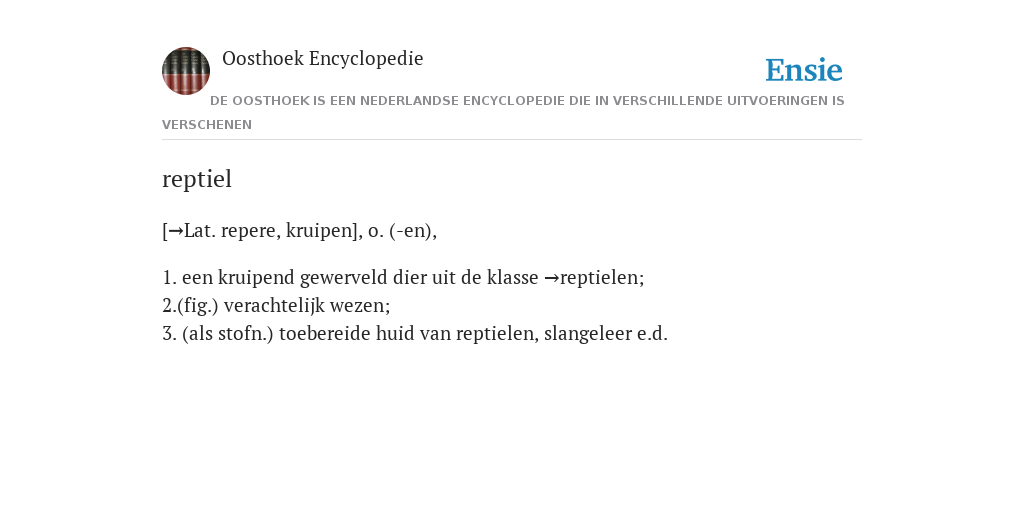 Oosthoek Encyclopedie

Ensie

DE OOSTHOEK IS EEN NEDERLANDSE ENCYCLOPEDIE DIE IN VERSCHILLENDE UITVOERINGEN IS VERSCHENEN

reptiel

[→Lat. repere, kruipen], o. (-en),

1. een kruipend gewerveld dier uit de klasse →reptielen;
2.(fig.) verachtelijk wezen;
3. (als stofn.) toebereide huid van reptielen, slangeleer e.d.